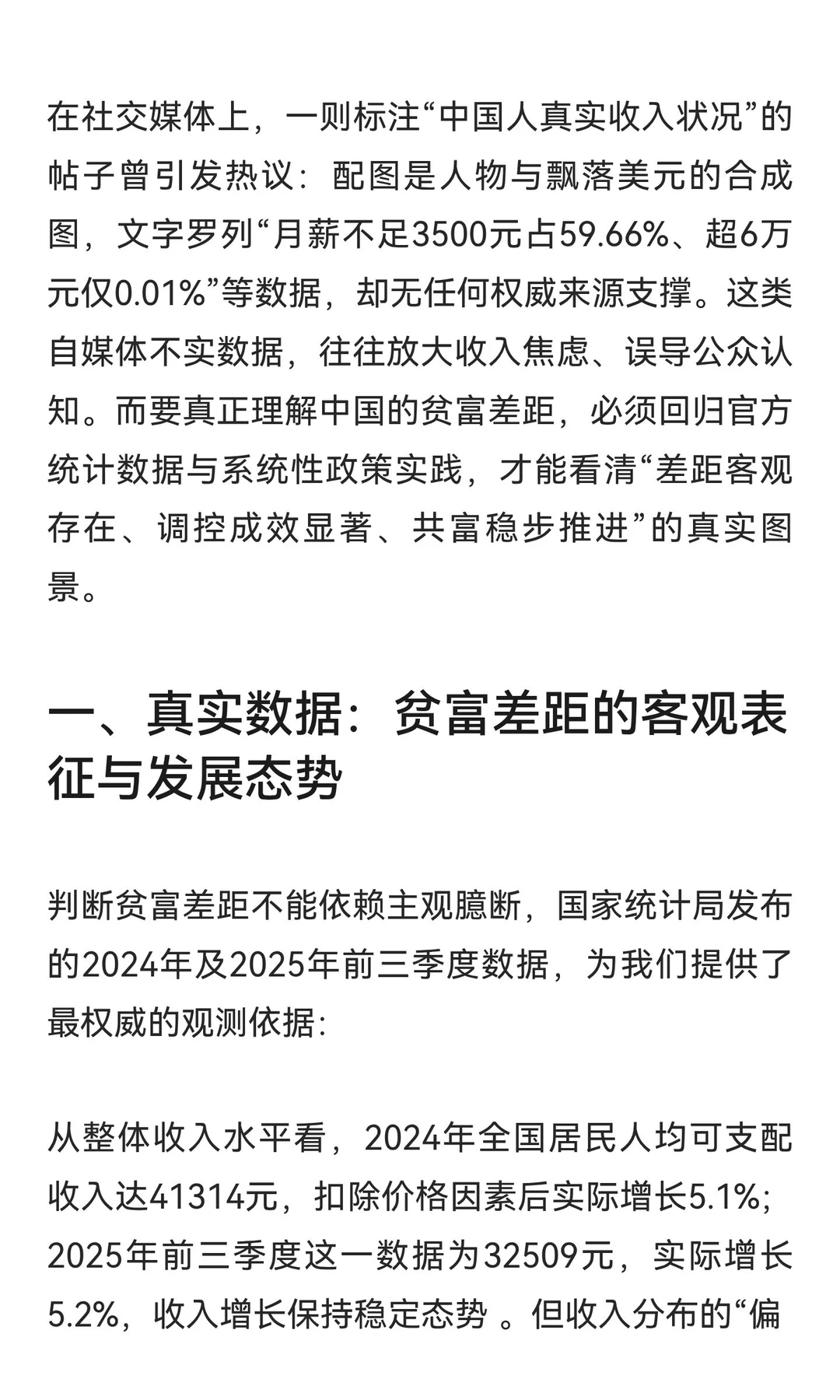 在社交媒体上，一则标注“中国人真实收入状况”的帖子曾引发热议：配图是人物与飘落美元的合成图，文字罗列“月薪不足3500元占59.66%、超6万元仅0.01%”等数据，却无任何权威来源支撑。这类自媒体不实数据，往往放大收入焦虑、误导公众认知。而要真正理解中国的贫富差距，必须回归官方统计数据与系统性政策实践，才能看清“差距客观存在、调控成效显著、共富稳步推进”的真实图景。

一、真实数据：贫富差距的客观表征与发展态势

判断贫富差距不能依赖主观臆断，国家统计局发布的2024年及2025年前三季度数据，为我们提供了最权威的观测依据：

从整体收入水平看，2024年全国居民人均可支配收入达41314元，扣除价格因素后实际增长5.1%；2025年前三季度这一数据为32509元，实际增长5.2%，收入增长保持稳定态势 。但收入分布的“偏